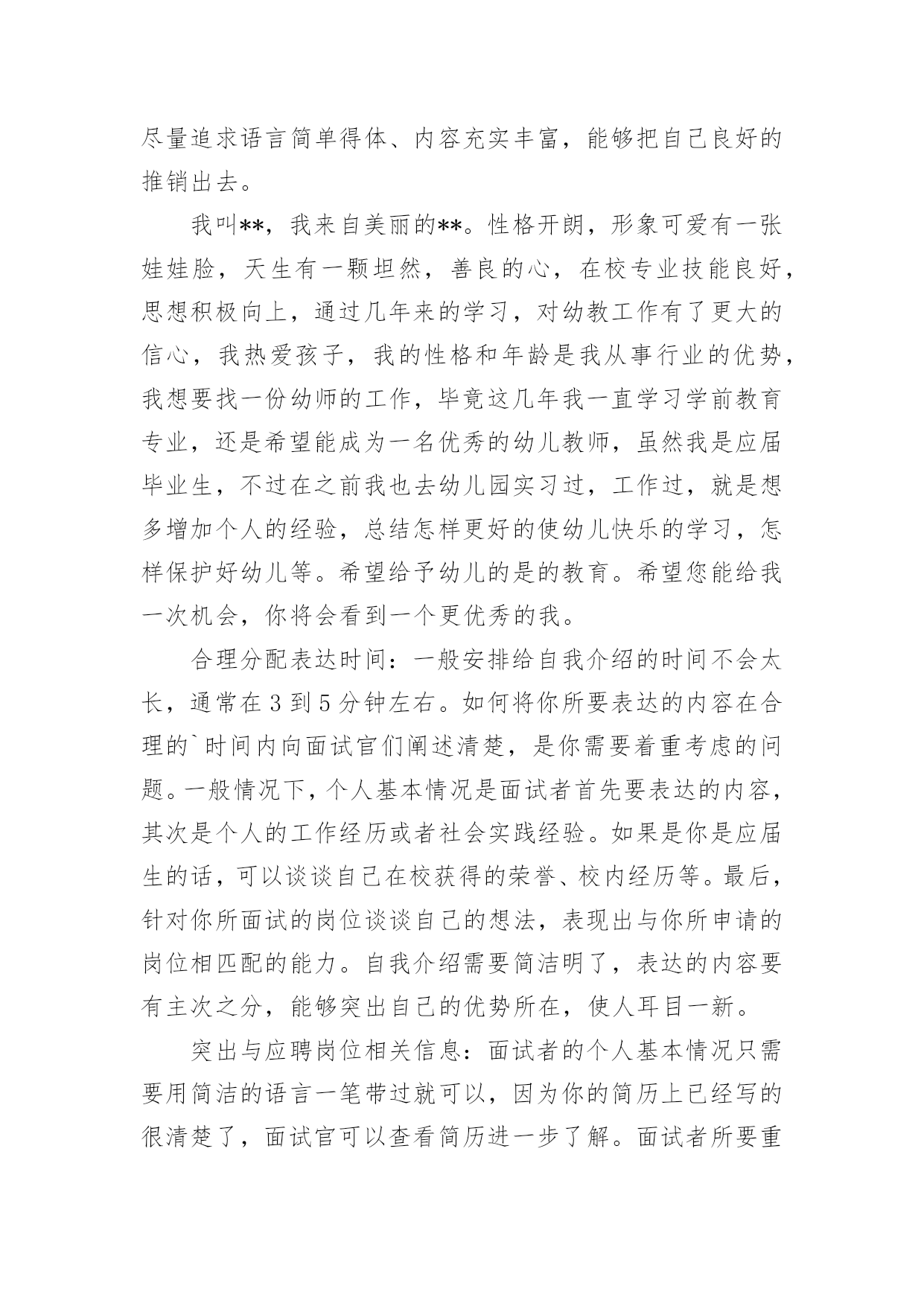 尽量追求语言简单得体、内容充实丰富，能够把自己良好的推销出去。

我叫**，我来自美丽的**。性格开朗，形象可爱有一张娃娃脸，天生有一颗坦然，善良的心，在校专业技能良好，思想积极向上，通过几年来的学习，对幼教工作有了更大的信心，我热爱孩子，我的性格和年龄是我从事行业的优势，我想要找一份幼师的工作，毕竟这几年我一直学习学前教育专业，还是希望能成为一名优秀的幼儿教师，虽然我是应届毕业生，不过在之前我也去幼儿园实习过，工作过，就是想多增加个人的经验，总结怎样更好的使幼儿快乐的学习，怎样保护好幼儿等。希望给予幼儿的是的教育。希望您能给我一次机会，你将会看到一个更优秀的我。

合理分配表达时间：一般安排给自我介绍的时间不会太长，通常在 3 到 5 分钟左右。如何将你所要表达的内容在合理的`时间内向面试官们阐述清楚，是你需要着重考虑的问题。一般情况下，个人基本情况是面试者首先要表达的内容，其次是个人的工作经历或者社会实践经验。如果是你是应届生的话，可以谈谈自己在校获得的荣誉、校内经历等。最后，针对你所面试的岗位谈谈自己的想法，表现出与你所申请的岗位相匹配的能力。自我介绍需要简洁明了，表达的内容要有主次之分，能够突出自己的优势所在，使人耳目一新。

突出与应聘岗位相关信息：面试者的个人基本情况只需要用简洁的语言一笔带过就可以，因为你的简历上已经写的很清楚了，面试官可以查看简历进一步了解。面试者所要重